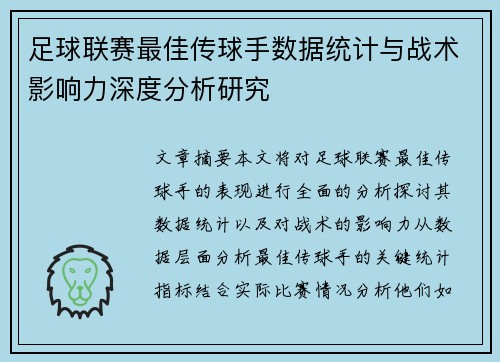 足球联赛最佳传球手数据统计与战术影响力深度分析研究

文章摘要本文将对足球联赛最佳传球手的表现进行全面的分析探讨其数据统计以及对战术的影响力从数据层面分析最佳传球手的关键统计指标结合实际比赛情况分析他们如